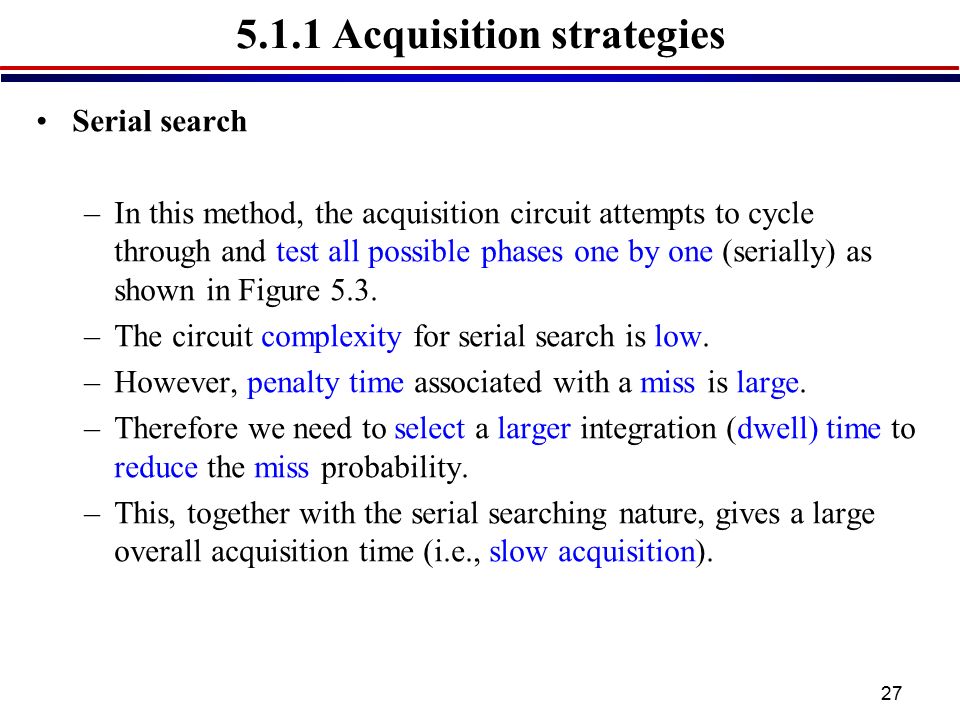 5.1.1 Acquisition strategies

• Serial search

– In this method, the acquisition circuit attempts to cycle through and test all possible phases one by one (serially) as shown in Figure 5.3.

– The circuit complexity for serial search is low.

– However, penalty time associated with a miss is large.

– Therefore we need to select a larger integration (dwell) time to reduce the miss probability.

– This, together with the serial searching nature, gives a large overall acquisition time (i.e., slow acquisition).

27